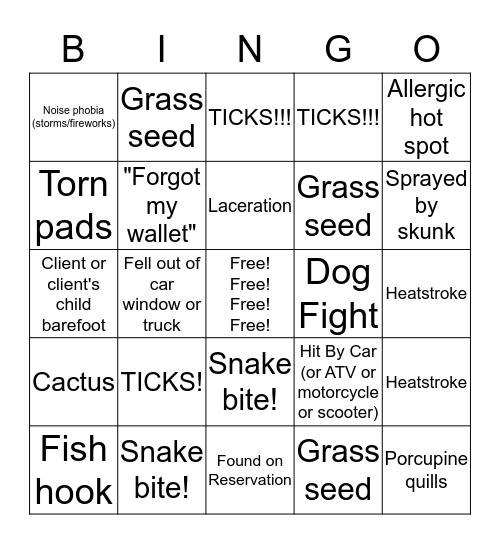 | B | I | N | G | O |
|---|---|---|---|---|
| Noise phobia (storms/fireworks) | Grass seed | TICKS!!! | TICKS!!! | Allergic hot spot |
| Torn pads | "Forgot my wallet" | Laceration | Grass seed | Sprayed by skunk |
| Client or client's child barefoot | Fell out of car window or truck | Free! Free! Free! Free! | Dog Fight | Heatstroke |
| Cactus | TICKS! | Snake bite! | Hit By Car (or ATV or motorcycle or scooter) | Heatstroke |
| Fish hook | Snake bite! | Found on Reservation | Grass seed | Porcupine quills |